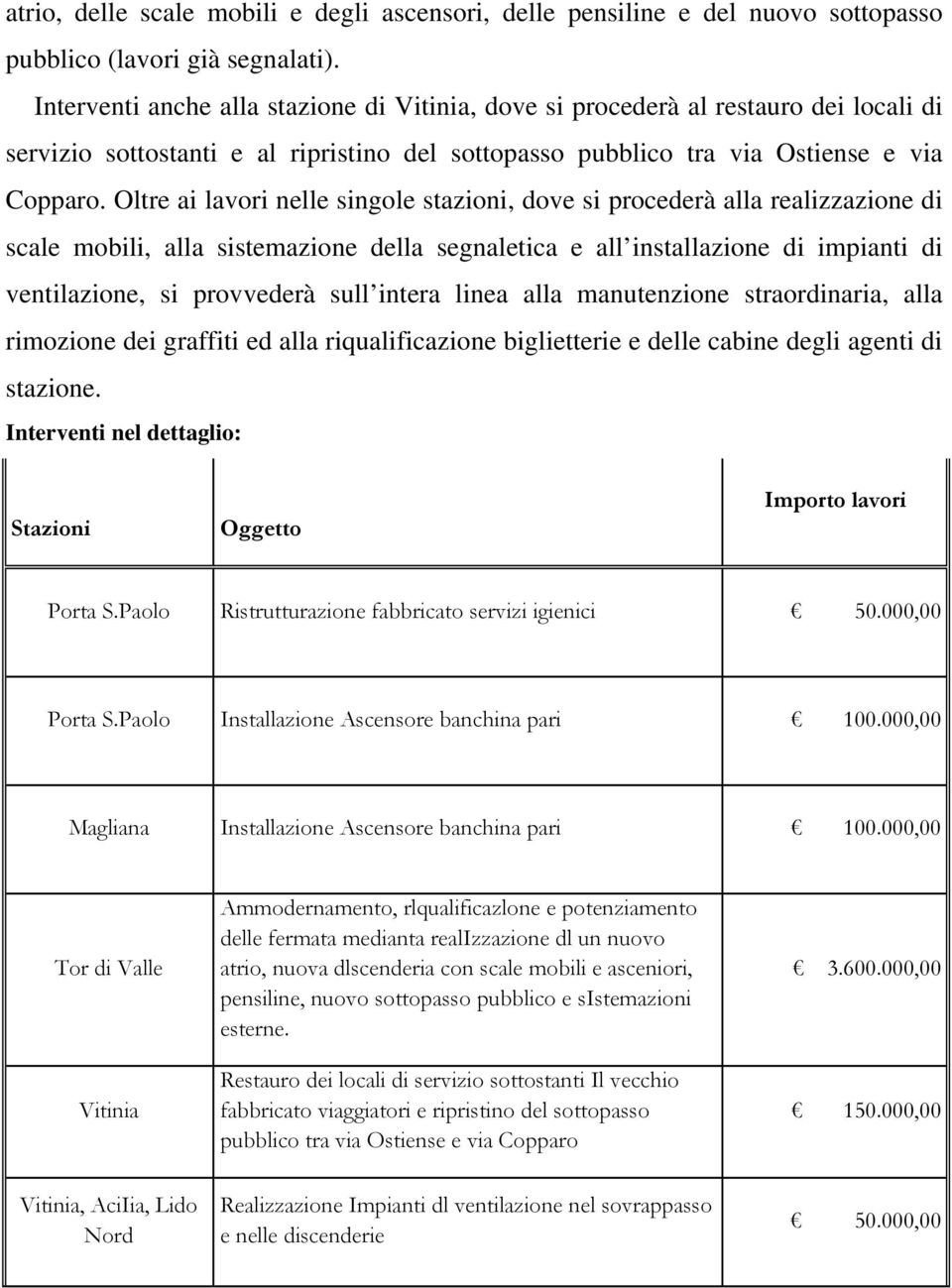 atrio, delle scale mobili e degli ascensori, delle pensiline e del nuovo sottopasso pubblico (lavori già segnalati).

Interventi anche alla stazione di Vitinia, dove si procederà al restauro dei locali di servizio sottostanti e al ripristino del sottopasso pubblico tra via Ostiense e via Copparo. Oltre ai lavori nelle singole stazioni, dove si procederà alla realizzazione di scale mobili, alla sistemazione della segnaletica e all installazione di impianti di ventilazione, si provvederà sull intera linea alla manutenzione straordinaria, alla rimozione dei graffiti ed alla riqualificazione biglietterie e delle cabine degli agenti di stazione.

Interventi nel dettaglio:

| Stazioni | Oggetto | Importo lavori |
|---|---|---|
| Porta S.Paolo | Ristrutturazione fabbricato servizi igienici | € 50.000,00 |
| Porta S.Paolo | Installazione Ascensore banchina pari | € 100.000,00 |
| Magliana | Installazione Ascensore banchina pari | € 100.000,00 |
| Tor di Valle | Ammodernamento, rlqualificazlone e potenziamento delle fermata medianta realIzzazione dl un nuovo atrio, nuova dlscenderia con scale mobili e asceniori, pensiline, nuovo sottopasso pubblico e sIstemazioni esterne. | € 3.600.000,00 |
| Vitinia | Restauro dei locali di servizio sottostanti Il vecchio fabbricato viaggiatori e ripristino del sottopasso pubblico tra via Ostiense e via Copparo | € 150.000,00 |
| Vitinia, AciIia, Lido Nord | Realizzazione Impianti dl ventilazione nel sovrappasso e nelle discenderie | € 50.000,00 |